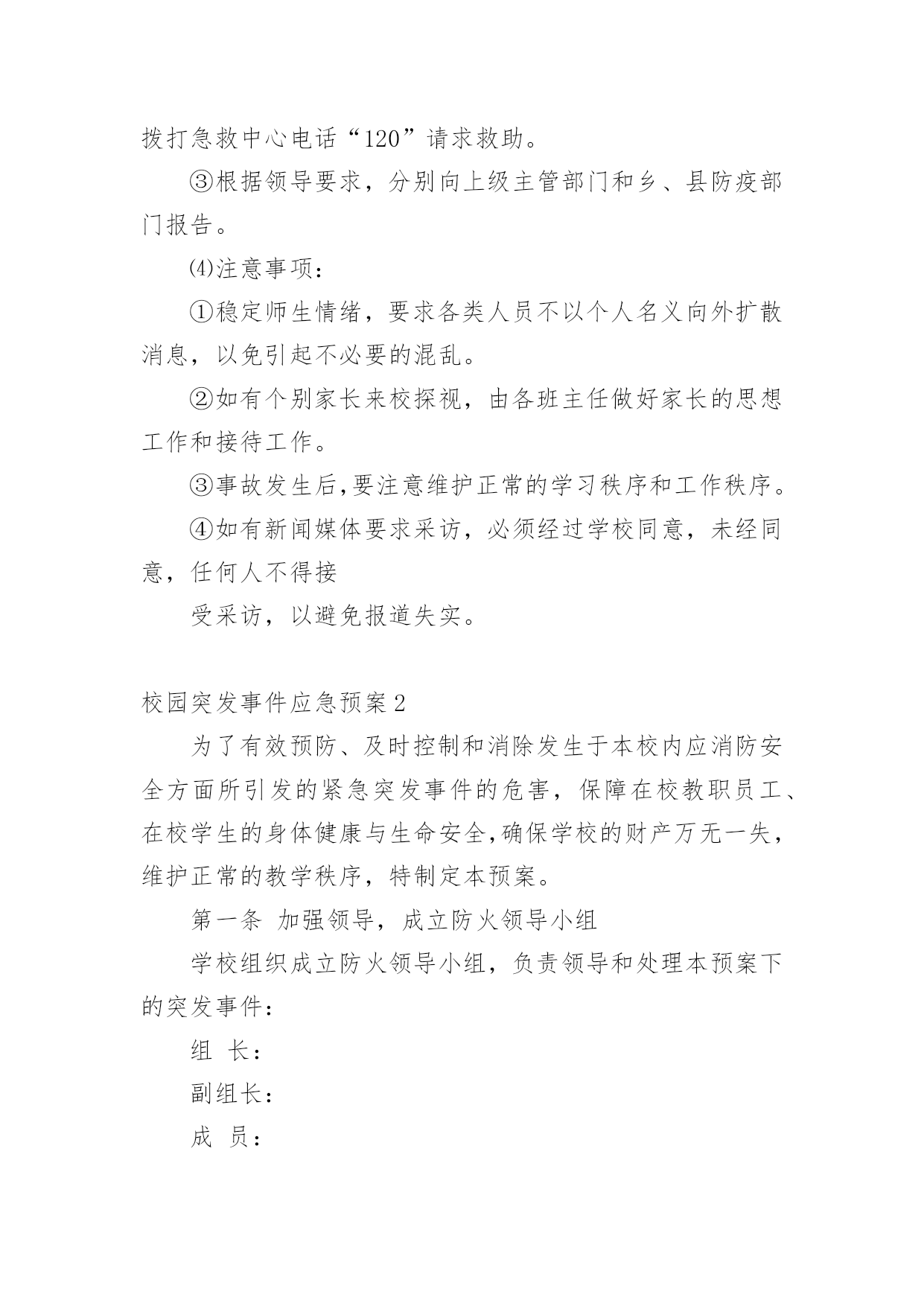 拨打急救中心电话“120”请求救助。

③根据领导要求，分别向上级主管部门和乡、县防疫部门报告。

⑷注意事项：

①稳定师生情绪，要求各类人员不以个人名义向外扩散消息，以免引起不必要的混乱。

②如有个别家长来校探视，由各班主任做好家长的思想工作和接待工作。

③事故发生后,要注意维护正常的学习秩序和工作秩序。

④如有新闻媒体要求采访，必须经过学校同意，未经同意，任何人不得接

受采访，以避免报道失实。

校园突发事件应急预案2

为了有效预防、及时控制和消除发生于本校内应消防安全方面所引发的紧急突发事件的危害，保障在校教职员工、在校学生的身体健康与生命安全,确保学校的财产万无一失，维护正常的教学秩序，特制定本预案。

第一条 加强领导，成立防火领导小组

学校组织成立防火领导小组，负责领导和处理本预案下的突发事件：

组 长：

副组长：

成 员：